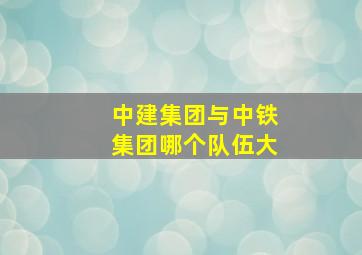 中建集团与中铁集团哪个队伍大